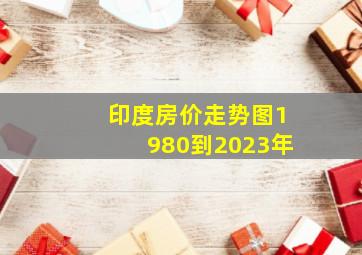 印度房价走势图1980到2023年